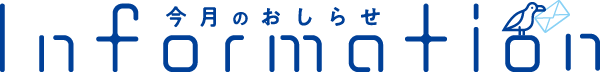 今月のおしらせ
Information